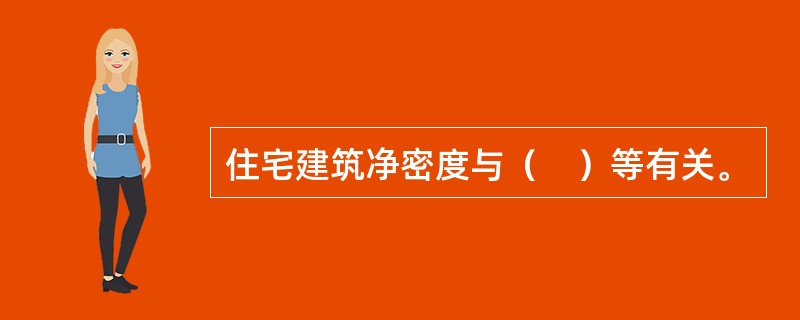 住宅建筑净密度与（　）等有关。